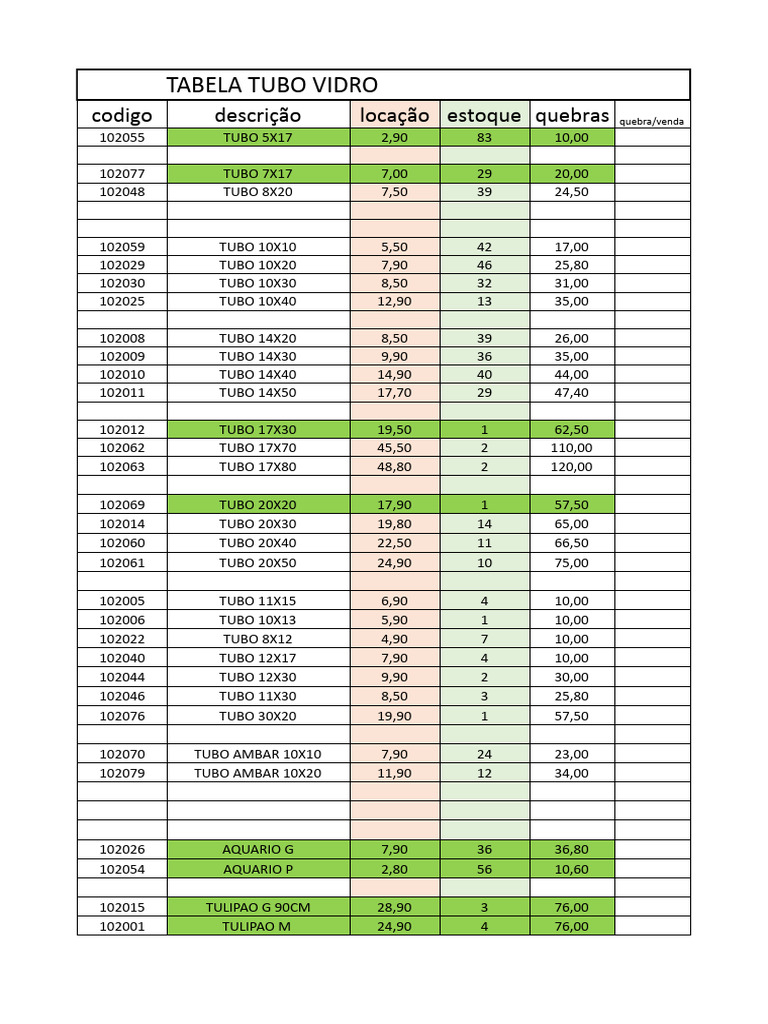 TABELA TUBO VIDRO

| codigo | descrição | locação | estoque | quebras | quebra/venda |
|---|---|---|---|---|---|
| 102055 | TUBO 5X17 | 2,90 | 83 | 10,00 | |
| | | | | | |
| 102077 | TUBO 7X17 | 7,00 | 29 | 20,00 | |
| 102048 | TUBO 8X20 | 7,50 | 39 | 24,50 | |
| | | | | | |
| | | | | | |
| 102059 | TUBO 10X10 | 5,50 | 42 | 17,00 | |
| 102029 | TUBO 10X20 | 7,90 | 46 | 25,80 | |
| 102030 | TUBO 10X30 | 8,50 | 32 | 31,00 | |
| 102025 | TUBO 10X40 | 12,90 | 13 | 35,00 | |
| | | | | | |
| 102008 | TUBO 14X20 | 8,50 | 39 | 26,00 | |
| 102009 | TUBO 14X30 | 9,90 | 36 | 35,00 | |
| 102010 | TUBO 14X40 | 14,90 | 40 | 44,00 | |
| 102011 | TUBO 14X50 | 17,70 | 29 | 47,40 | |
| | | | | | |
| 102012 | TUBO 17X30 | 19,50 | 1 | 62,50 | |
| 102062 | TUBO 17X70 | 45,50 | 2 | 110,00 | |
| 102063 | TUBO 17X80 | 48,80 | 2 | 120,00 | |
| | | | | | |
| 102069 | TUBO 20X20 | 17,90 | 1 | 57,50 | |
| 102014 | TUBO 20X30 | 19,80 | 14 | 65,00 | |
| 102060 | TUBO 20X40 | 22,50 | 11 | 66,50 | |
| 102061 | TUBO 20X50 | 24,90 | 10 | 75,00 | |
| | | | | | |
| 102005 | TUBO 11X15 | 6,90 | 4 | 10,00 | |
| 102006 | TUBO 10X13 | 5,90 | 1 | 10,00 | |
| 102022 | TUBO 8X12 | 4,90 | 7 | 10,00 | |
| 102040 | TUBO 12X17 | 7,90 | 4 | 10,00 | |
| 102044 | TUBO 12X30 | 9,90 | 2 | 30,00 | |
| 102046 | TUBO 11X30 | 8,50 | 3 | 25,80 | |
| 102076 | TUBO 30X20 | 19,90 | 1 | 57,50 | |
| | | | | | |
| 102070 | TUBO AMBAR 10X10 | 7,90 | 24 | 23,00 | |
| 102079 | TUBO AMBAR 10X20 | 11,90 | 12 | 34,00 | |
| | | | | | |
| | | | | | |
| | | | | | |
| 102026 | AQUARIO G | 7,90 | 36 | 36,80 | |
| 102054 | AQUARIO P | 2,80 | 56 | 10,60 | |
| | | | | | |
| 102015 | TULIPAO G 90CM | 28,90 | 3 | 76,00 | |
| 102001 | TULIPAO M | 24,90 | 4 | 76,00 | |